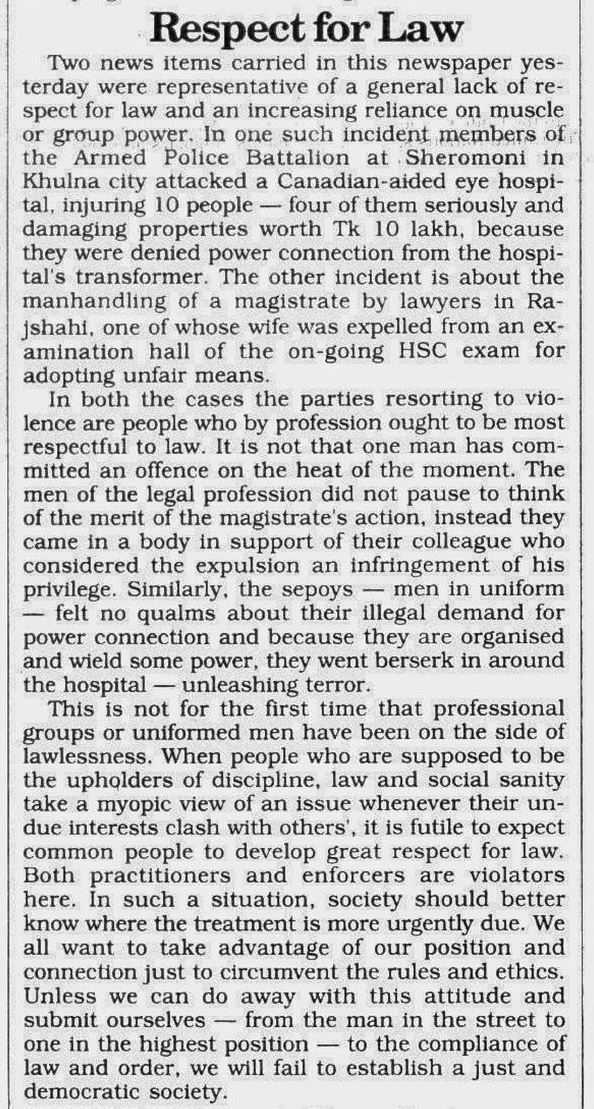 Respect for Law

Two news items carried in this newspaper yesterday were representative of a general lack of respect for law and an increasing reliance on muscle or group power. In one such incident members of the Armed Police Battalion at Sheromoni in Khulna city attacked a Canadian-aided eye hospital, injuring 10 people — four of them seriously and damaging properties worth Tk 10 lakh, because they were denied power connection from the hospital's transformer. The other incident is about the manhandling of a magistrate by lawyers in Rajshahi, one of whose wife was expelled from an examination hall of the on-going HSC exam for adopting unfair means.

In both the cases the parties resorting to violence are people who by profession ought to be most respectful to law. It is not that one man has committed an offence on the heat of the moment. The men of the legal profession did not pause to think of the merit of the magistrate's action, instead they came in a body in support of their colleague who considered the expulsion an infringement of his privilege. Similarly, the sepoys — men in uniform — felt no qualms about their illegal demand for power connection and because they are organised and wield some power, they went berserk in around the hospital — unleashing terror.

This is not for the first time that professional groups or uniformed men have been on the side of lawlessness. When people who are supposed to be the upholders of discipline, law and social sanity take a myopic view of an issue whenever their undue interests clash with others', it is futile to expect common people to develop great respect for law. Both practitioners and enforcers are violators here. In such a situation, society should better know where the treatment is more urgently due. We all want to take advantage of our position and connection just to circumvent the rules and ethics. Unless we can do away with this attitude and submit ourselves — from the man in the street to one in the highest position — to the compliance of law and order, we will fail to establish a just and democratic society.